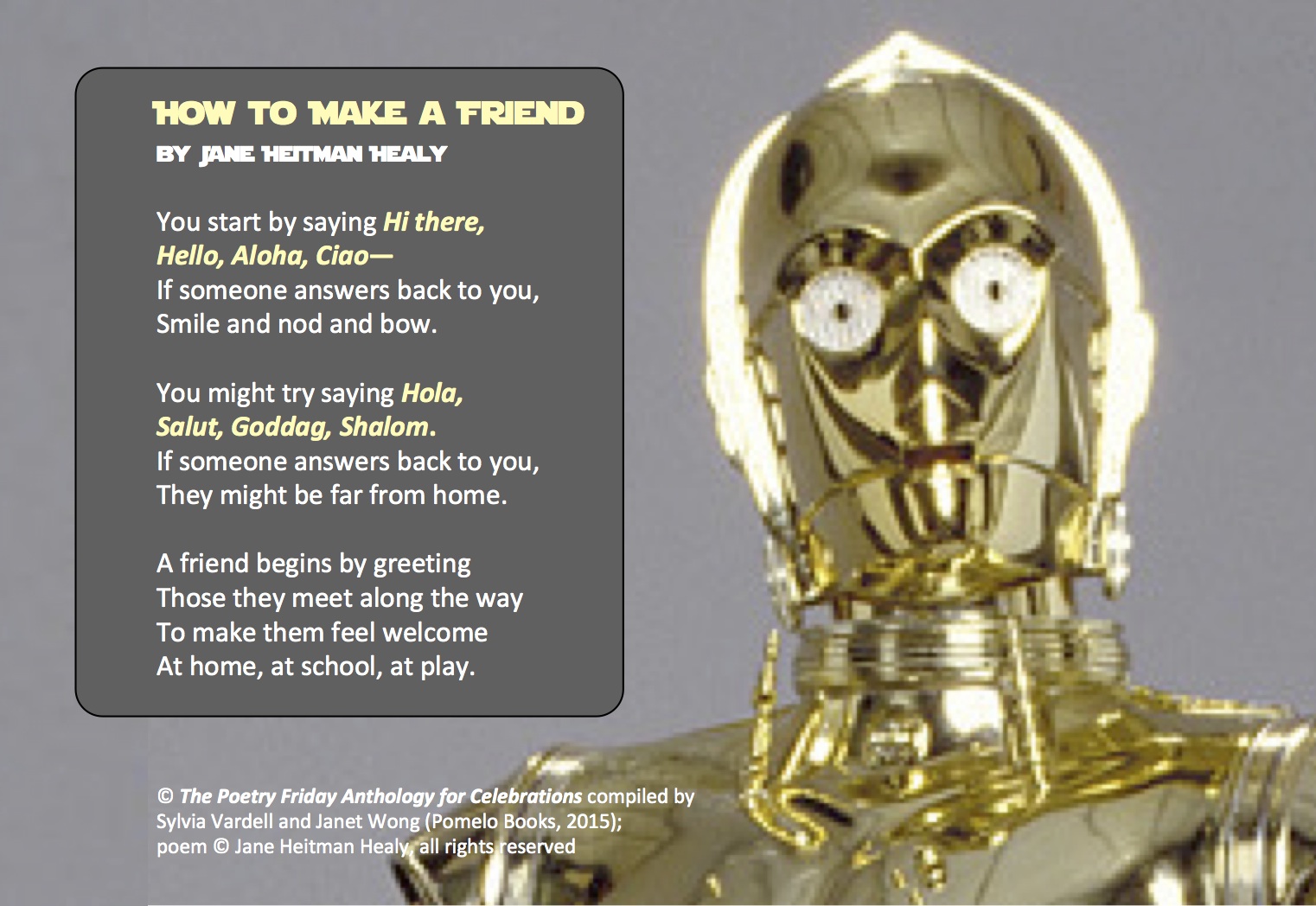 HOW TO MAKE A FRIEND
BY JANE HEITMAN HEALY

You start by saying Hi there,
Hello, Aloha, Ciao—
If someone answers back to you,
Smile and nod and bow.

You might try saying Hola,
Salut, Goddag, Shalom.
If someone answers back to you,
They might be far from home.

A friend begins by greeting
Those they meet along the way
To make them feel welcome
At home, at school, at play.

© The Poetry Friday Anthology for Celebrations compiled by Sylvia Vardell and Janet Wong (Pomelo Books, 2015); poem © Jane Heitman Healy, all rights reserved